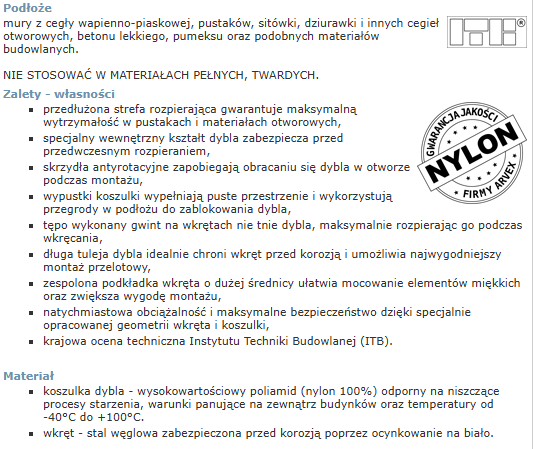 Podłoże
mury z cegły wapienno-piaskowej, pustaków, sitówki, dziurawki i innych cegieł otworowych, betonu lekkiego, pumeksu oraz podobnych materiałów budowlanych.

ITB®

NIE STOSOWAĆ W MATERIAŁACH PEŁNYCH, TWARDYCH.

Zalety - własności
- przedłużona strefa rozpierająca gwarantuje maksymalną wytrzymałość w pustakach i materiałach otworowych,
- specjalny wewnętrzny kształt dybla zabezpiecza przed przedwczesnym rozpieraniem,
- skrzydła antyrotacyjne zapobiegają obracaniu się dybla w otworze podczas montażu,
- wypustki koszulki wypełniają puste przestrzenie i wykorzystują przegrody w podłożu do zablokowania dybla,
- tępo wykonany gwint na wkrętach nie tnie dybla, maksymalnie rozpierając go podczas wkręcania,
- długa tuleja dybla idealnie chroni wkręt przed korozją i umożliwia najwygodniejszy montaż przelotowy,
- zespolona podkładka wkręta o dużej średnicy ułatwia mocowanie elementów miękkich oraz zwiększa wygodę montażu,
- natychmiastowa obciążalność i maksymalne bezpieczeństwo dzięki specjalnie opracowanej geometrii wkręta i koszulki,
- krajowa ocena techniczna Instytutu Techniki Budowlanej (ITB).

GWARANCJA JAKOŚCI
NYLON
FIRMY ARVEX

Materiał
- koszulka dybla - wysokowartościowy poliamid (nylon 100%) odporny na niszczące procesy starzenia, warunki panujące na zewnątrz budynków oraz temperatury od -40°C do +100°C.
- wkręt - stal węglowa zabezpieczona przed korozją poprzez ocynkowanie na biało.